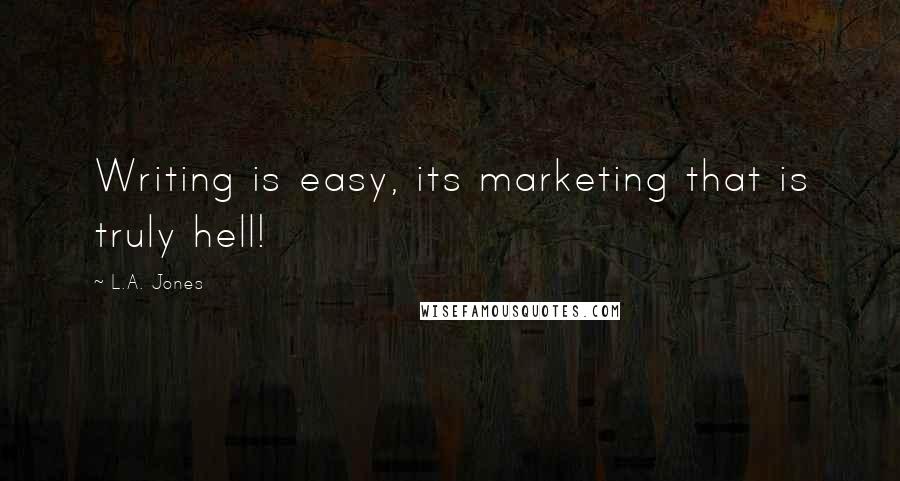 Writing is easy, its marketing that is truly hell!

~ L.A. Jones

WISEFAMOUSQUOTES.COM